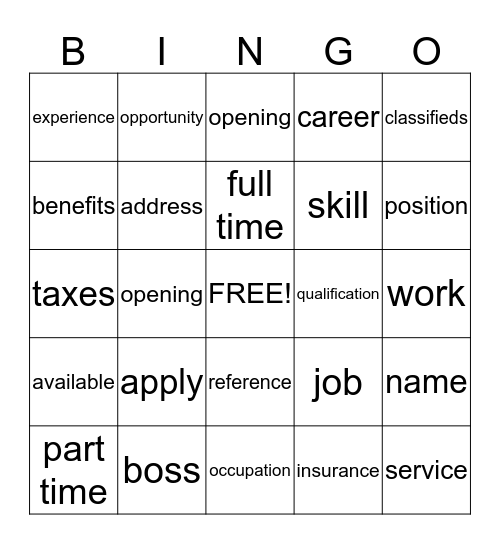 | B | I | N | G | O |
|---|---|---|---|---|
| experience | opportunity | opening | career | classifieds |
| benefits | address | full time | skill | position |
| taxes | opening | FREE! | qualification | work |
| available | apply | reference | job | name |
| part time | boss | occupation | insurance | service |